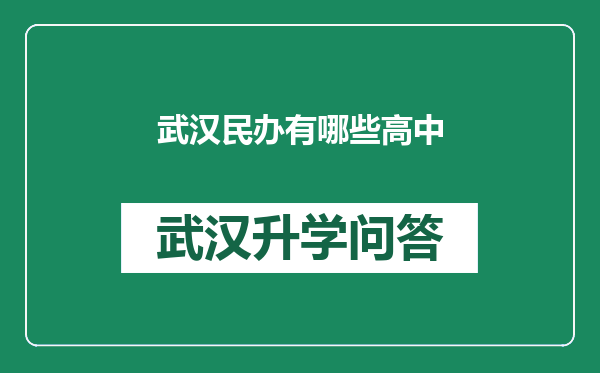 武汉民办有哪些高中

武汉升学问答